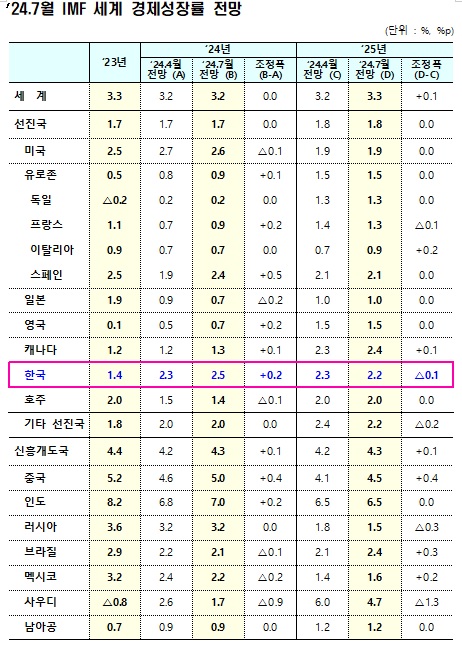 '24.7월 IMF 세계 경제성장률 전망

(단위 : %, %p)

| | '23년 | '24년 '24.4월 전망 (A) | '24년 '24.7월 전망 (B) | '24년 조정폭 (B-A) | '25년 '24.4월 전망 (C) | '25년 '24.7월 전망 (D) | '25년 조정폭 (D-C) |
|---|---|---|---|---|---|---|---|
| 세 계 | 3.3 | 3.2 | 3.2 | 0.0 | 3.2 | 3.3 | +0.1 |
| 선진국 | 1.7 | 1.7 | 1.7 | 0.0 | 1.8 | 1.8 | 0.0 |
| 미국 | 2.5 | 2.7 | 2.6 | △0.1 | 1.9 | 1.9 | 0.0 |
| 유로존 | 0.5 | 0.8 | 0.9 | +0.1 | 1.5 | 1.5 | 0.0 |
| 독일 | △0.2 | 0.2 | 0.2 | 0.0 | 1.3 | 1.3 | 0.0 |
| 프랑스 | 1.1 | 0.7 | 0.9 | +0.2 | 1.4 | 1.3 | △0.1 |
| 이탈리아 | 0.9 | 0.7 | 0.7 | 0.0 | 0.7 | 0.9 | +0.2 |
| 스페인 | 2.5 | 1.9 | 2.4 | +0.5 | 2.1 | 2.1 | 0.0 |
| 일본 | 1.9 | 0.9 | 0.7 | △0.2 | 1.0 | 1.0 | 0.0 |
| 영국 | 0.1 | 0.5 | 0.7 | +0.2 | 1.5 | 1.5 | 0.0 |
| 캐나다 | 1.2 | 1.2 | 1.3 | +0.1 | 2.3 | 2.4 | +0.1 |
| 한국 | 1.4 | 2.3 | 2.5 | +0.2 | 2.3 | 2.2 | △0.1 |
| 호주 | 2.0 | 1.5 | 1.4 | △0.1 | 2.0 | 2.0 | 0.0 |
| 기타 선진국 | 1.8 | 2.0 | 2.0 | 0.0 | 2.4 | 2.2 | △0.2 |
| 신흥개도국 | 4.4 | 4.2 | 4.3 | +0.1 | 4.2 | 4.3 | +0.1 |
| 중국 | 5.2 | 4.6 | 5.0 | +0.4 | 4.1 | 4.5 | +0.4 |
| 인도 | 8.2 | 6.8 | 7.0 | +0.2 | 6.5 | 6.5 | 0.0 |
| 러시아 | 3.6 | 3.2 | 3.2 | 0.0 | 1.8 | 1.5 | △0.3 |
| 브라질 | 2.9 | 2.2 | 2.1 | △0.1 | 2.1 | 2.4 | +0.3 |
| 멕시코 | 3.2 | 2.4 | 2.2 | △0.2 | 1.4 | 1.6 | +0.2 |
| 사우디 | △0.8 | 2.6 | 1.7 | △0.9 | 6.0 | 4.7 | △1.3 |
| 남아공 | 0.7 | 0.9 | 0.9 | 0.0 | 1.2 | 1.2 | 0.0 |